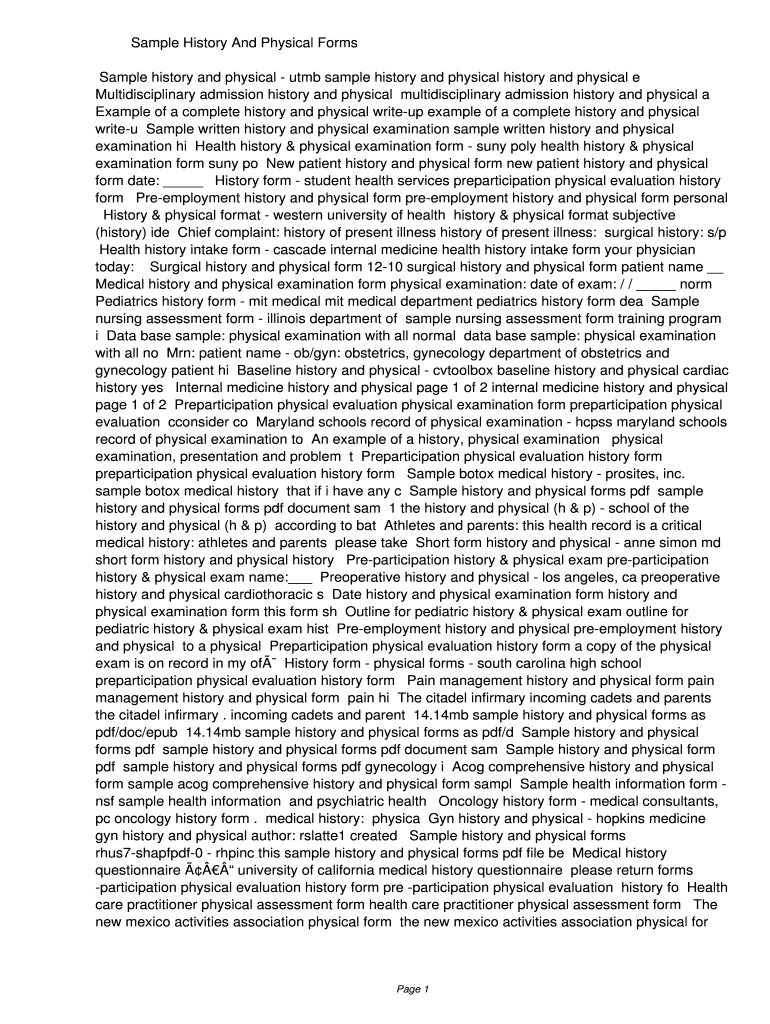 Sample History And Physical Forms

Sample history and physical - utmb sample history and physical history and physical e Multidisciplinary admission history and physical multidisciplinary admission history and physical a Example of a complete history and physical write-up example of a complete history and physical write-u Sample written history and physical examination sample written history and physical examination hi Health history & physical examination form - suny poly health history & physical examination form suny po New patient history and physical form new patient history and physical form date: _____ History form - student health services preparticipation physical evaluation history form Pre-employment history and physical form pre-employment history and physical form personal History & physical format - western university of health history & physical format subjective (history) ide Chief complaint: history of present illness history of present illness: surgical history: s/p Health history intake form - cascade internal medicine health history intake form your physician today: Surgical history and physical form 12-10 surgical history and physical form patient name __ Medical history and physical examination form physical examination: date of exam: / / _____ norm Pediatrics history form - mit medical mit medical department pediatrics history form dea Sample nursing assessment form - illinois department of sample nursing assessment form training program i Data base sample: physical examination with all normal data base sample: physical examination with all no Mrn: patient name - ob/gyn: obstetrics, gynecology department of obstetrics and gynecology patient hi Baseline history and physical - cvtoolbox baseline history and physical cardiac history yes Internal medicine history and physical page 1 of 2 internal medicine history and physical page 1 of 2 Preparticipation physical evaluation physical examination form preparticipation physical evaluation cconsider co Maryland schools record of physical examination - hcpss maryland schools record of physical examination to An example of a history, physical examination physical examination, presentation and problem t Preparticipation physical evaluation history form preparticipation physical evaluation history form Sample botox medical history - prosites, inc. sample botox medical history that if i have any c Sample history and physical forms pdf sample history and physical forms pdf document sam 1 the history and physical (h & p) - school of the history and physical (h & p) according to bat Athletes and parents: this health record is a critical medical history: athletes and parents please take Short form history and physical - anne simon md short form history and physical history Pre-participation history & physical exam pre-participation history & physical exam name:___ Preoperative history and physical - los angeles, ca preoperative history and physical cardiothoracic s Date history and physical examination form history and physical examination form this form sh Outline for pediatric history & physical exam outline for pediatric history & physical exam hist Pre-employment history and physical pre-employment history and physical to a physical Preparticipation physical evaluation history form a copy of the physical exam is on record in my ofÃ¯ History form - physical forms - south carolina high school preparticipation physical evaluation history form Pain management history and physical form pain management history and physical form pain hi The citadel infirmary incoming cadets and parents the citadel infirmary . incoming cadets and parent 14.14mb sample history and physical forms as pdf/doc/epub 14.14mb sample history and physical forms as pdf/d Sample history and physical forms pdf sample history and physical forms pdf document sam Sample history and physical form pdf sample history and physical forms pdf gynecology i Acog comprehensive history and physical form sample acog comprehensive history and physical form sampl Sample health information form - nsf sample health information and psychiatric health Oncology history form - medical consultants, pc oncology history form . medical history: physica Gyn history and physical - hopkins medicine gyn history and physical author: rslatte1 created Sample history and physical forms rhus7-shapfpdf-0 - rhpinc this sample history and physical forms pdf file be Medical history questionnaire Ã¢Â€Â“ university of california medical history questionnaire please return forms -participation physical evaluation history form pre -participation physical evaluation history fo Health care practitioner physical assessment form health care practitioner physical assessment form The new mexico activities association physical form the new mexico activities association physical for

Page 1